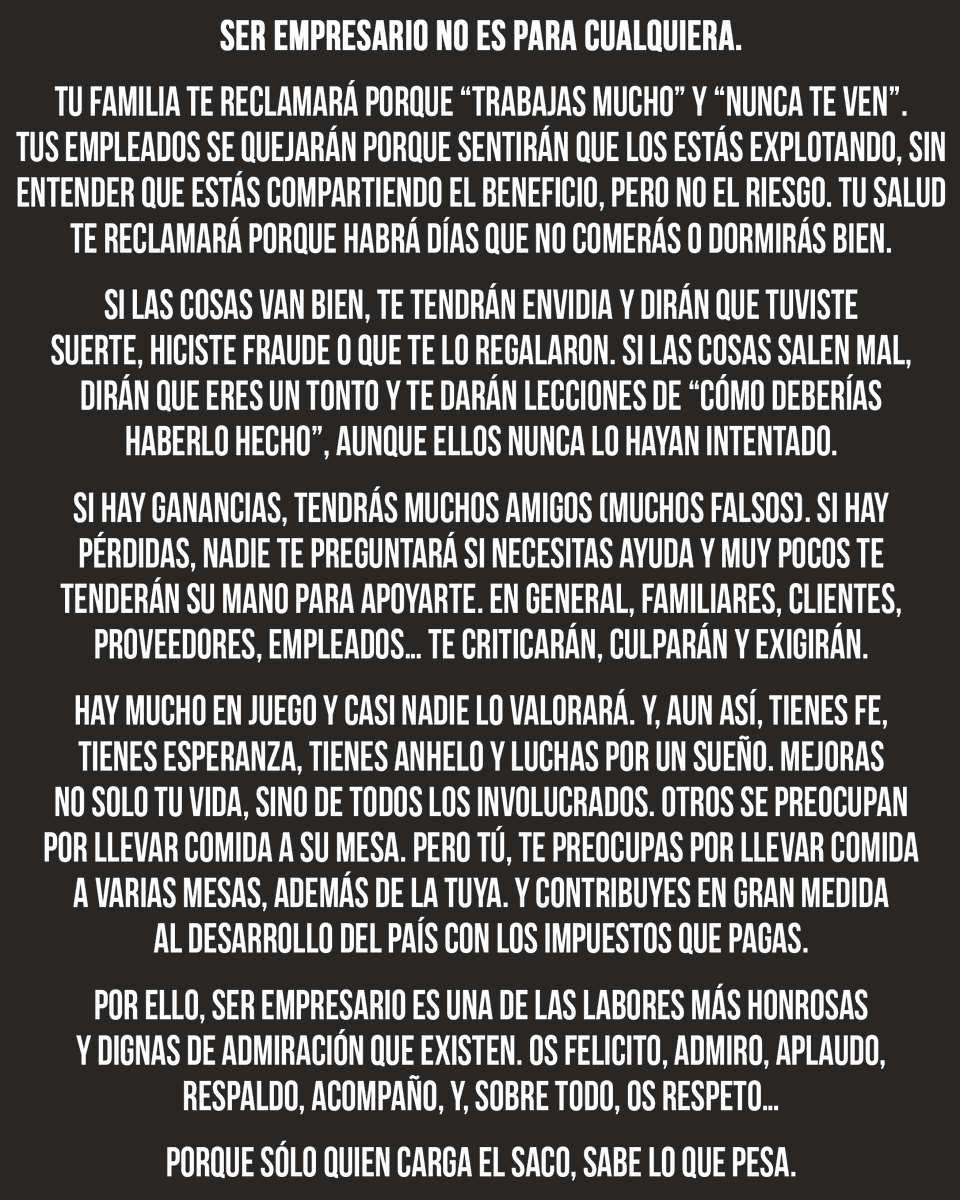 SER EMPRESARIO NO ES PARA CUALQUIERA.

TU FAMILIA TE RECLAMARÁ PORQUE “TRABAJAS MUCHO” Y “NUNCA TE VEN”. TUS EMPLEADOS SE QUEJARÁN PORQUE SENTIRÁN QUE LOS ESTÁS EXPLOTANDO, SIN ENTENDER QUE ESTÁS COMPARTIENDO EL BENEFICIO, PERO NO EL RIESGO. TU SALUD TE RECLAMARÁ PORQUE HABRÁ DÍAS QUE NO COMERÁS O DORMIRÁS BIEN.

SI LAS COSAS VAN BIEN, TE TENDRÁN ENVIDIA Y DIRÁN QUE TUVISTE SUERTE, HICISTE FRAUDE O QUE TE LO REGALARON. SI LAS COSAS SALEN MAL, DIRÁN QUE ERES UN TONTO Y TE DARÁN LECCIONES DE “CÓMO DEBERÍAS HABERLO HECHO”, AUNQUE ELLOS NUNCA LO HAYAN INTENTADO.

SI HAY GANANCIAS, TENDRÁS MUCHOS AMIGOS (MUCHOS FALSOS). SI HAY PÉRDIDAS, NADIE TE PREGUNTARÁ SI NECESITAS AYUDA Y MUY POCOS TE TENDERÁN SU MANO PARA APOYARTE. EN GENERAL, FAMILIARES, CLIENTES, PROVEEDORES, EMPLEADOS... TE CRITICARÁN, CULPARÁN Y EXIGIRÁN.

HAY MUCHO EN JUEGO Y CASI NADIE LO VALORARÁ. Y, AUN ASÍ, TIENES FE, TIENES ESPERANZA, TIENES ANHELO Y LUCHAS POR UN SUEÑO. MEJORAS NO SOLO TU VIDA, SINO DE TODOS LOS INVOLUCRADOS. OTROS SE PREOCUPAN POR LLEVAR COMIDA A SU MESA. PERO TÚ, TE PREOCUPAS POR LLEVAR COMIDA A VARIAS MESAS, ADEMÁS DE LA TUYA. Y CONTRIBUYES EN GRAN MEDIDA AL DESARROLLO DEL PAÍS CON LOS IMPUESTOS QUE PAGAS.

POR ELLO, SER EMPRESARIO ES UNA DE LAS LABORES MÁS HONROSAS Y DIGNAS DE ADMIRACIÓN QUE EXISTEN. OS FELICITO, ADMIRO, APLAUDO, RESPALDO, ACOMPAÑO, Y, SOBRE TODO, OS RESPETO...

PORQUE SÓLO QUIEN CARGA EL SACO, SABE LO QUE PESA.